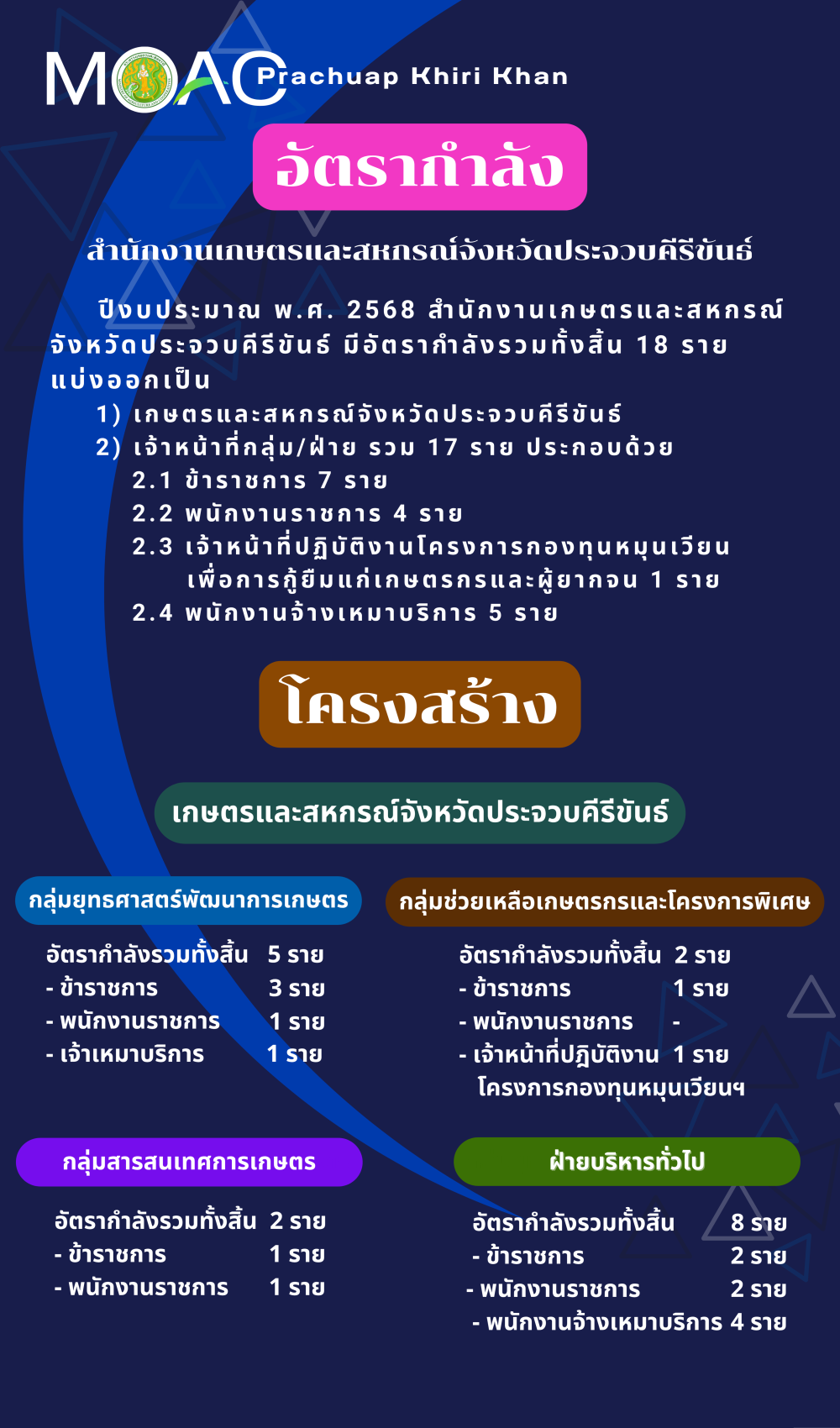 MOAC Prachuap Khiri Khan

อัตรากำลัง

สำนักงานเกษตรและสหกรณ์จังหวัดประจวบคีรีขันธ์

ปีงบประมาณ พ.ศ. 2568 สำนักงานเกษตรและสหกรณ์จังหวัดประจวบคีรีขันธ์ มีอัตรากำลังรวมทั้งสิ้น 18 ราย แบ่งออกเป็น
1) เกษตรและสหกรณ์จังหวัดประจวบคีรีขันธ์
2) เจ้าหน้าที่กลุ่ม/ฝ่าย รวม 17 ราย ประกอบด้วย
2.1 ข้าราชการ 7 ราย
2.2 พนักงานราชการ 4 ราย
2.3 เจ้าหน้าที่ปฏิบัติงานโครงการกองทุนหมุนเวียนเพื่อการกู้ยืมแก่เกษตรกรและผู้ยากจน 1 ราย
2.4 พนักงานจ้างเหมาบริการ 5 ราย

โครงสร้าง

เกษตรและสหกรณ์จังหวัดประจวบคีรีขันธ์

กลุ่มยุทธศาสตร์พัฒนาการเกษตร

อัตรากำลังรวมทั้งสิ้น 5 ราย
- ข้าราชการ 3 ราย
- พนักงานราชการ 1 ราย
- เจ้าเหมาบริการ 1 ราย

กลุ่มช่วยเหลือเกษตรกรและโครงการพิเศษ

อัตรากำลังรวมทั้งสิ้น 2 ราย
- ข้าราชการ 1 ราย
- พนักงานราชการ -
- เจ้าหน้าที่ปฏิบัติงาน 1 ราย โครงการกองทุนหมุนเวียนฯ

กลุ่มสารสนเทศการเกษตร

อัตรากำลังรวมทั้งสิ้น 2 ราย
- ข้าราชการ 1 ราย
- พนักงานราชการ 1 ราย

ฝ่ายบริหารทั่วไป

อัตรากำลังรวมทั้งสิ้น 8 ราย
- ข้าราชการ 2 ราย
- พนักงานราชการ 2 ราย
- พนักงานจ้างเหมาบริการ 4 ราย